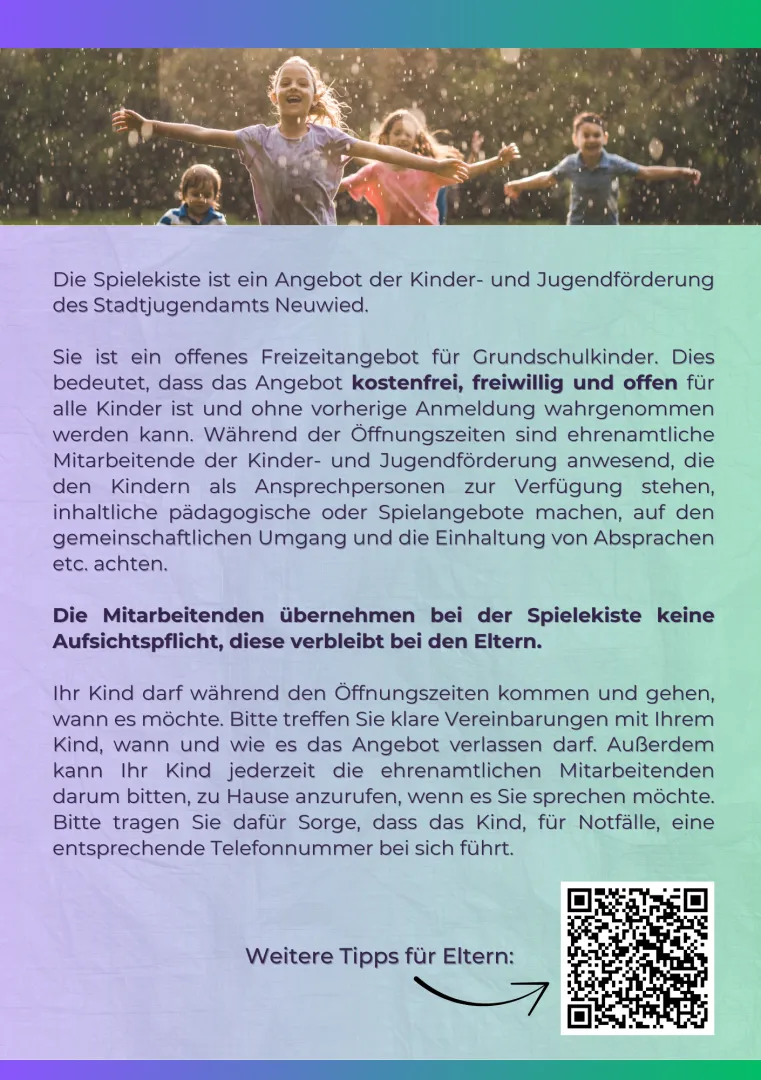 Die Spielekiste ist ein Angebot der Kinder- und Jugendförderung des Stadtjugendamts Neuwied.

Sie ist ein offenes Freizeitangebot für Grundschulkinder. Dies bedeutet, dass das Angebot kostenfrei, freiwillig und offen für alle Kinder ist und ohne vorherige Anmeldung wahrgenommen werden kann. Während der Öffnungszeiten sind ehrenamtliche Mitarbeitende der Kinder- und Jugendförderung anwesend, die den Kindern als Ansprechpersonen zur Verfügung stehen, inhaltliche pädagogische oder Spielangebote machen, auf den gemeinschaftlichen Umgang und die Einhaltung von Absprachen etc. achten.

Die Mitarbeitenden übernehmen bei der Spielekiste keine Aufsichtspflicht, diese verbleibt bei den Eltern.

Ihr Kind darf während den Öffnungszeiten kommen und gehen, wann es möchte. Bitte treffen Sie klare Vereinbarungen mit Ihrem Kind, wann und wie es das Angebot verlassen darf. Außerdem kann Ihr Kind jederzeit die ehrenamtlichen Mitarbeitenden darum bitten, zu Hause anzurufen, wenn es Sie sprechen möchte. Bitte tragen Sie dafür Sorge, dass das Kind, für Notfälle, eine entsprechende Telefonnummer bei sich führt.

Weitere Tipps für Eltern: